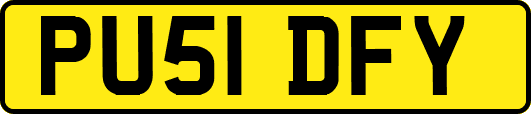 PU51 DFY